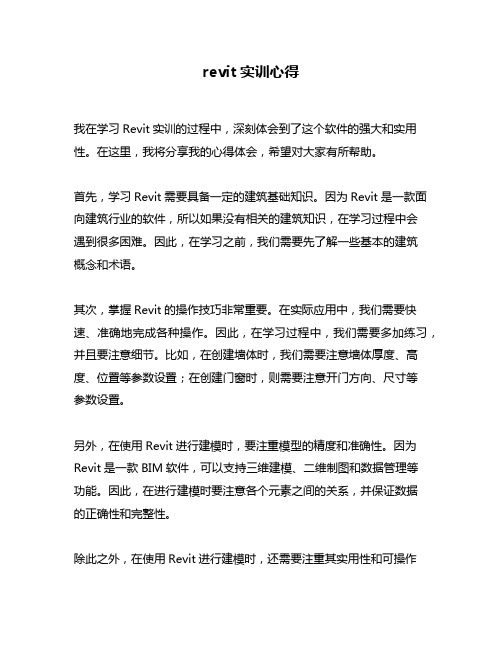 revit 实训心得

我在学习 Revit 实训的过程中，深刻体会到了这个软件的强大和实用性。在这里，我将分享我的心得体会，希望对大家有所帮助。

首先，学习 Revit 需要具备一定的建筑基础知识。因为 Revit 是一款面向建筑行业的软件，所以如果没有相关的建筑知识，在学习过程中会遇到很多困难。因此，在学习之前，我们需要先了解一些基本的建筑概念和术语。

其次，掌握 Revit 的操作技巧非常重要。在实际应用中，我们需要快速、准确地完成各种操作。因此，在学习过程中，我们需要多加练习，并且要注意细节。比如，在创建墙体时，我们需要注意墙体厚度、高度、位置等参数设置；在创建门窗时，则需要注意开门方向、尺寸等参数设置。

另外，在使用 Revit 进行建模时，要注重模型的精度和准确性。因为 Revit 是一款 BIM 软件，可以支持三维建模、二维制图和数据管理等功能。因此，在进行建模时要注意各个元素之间的关系，并保证数据的正确性和完整性。

除此之外，在使用 Revit 进行建模时，还需要注重其实用性和可操作